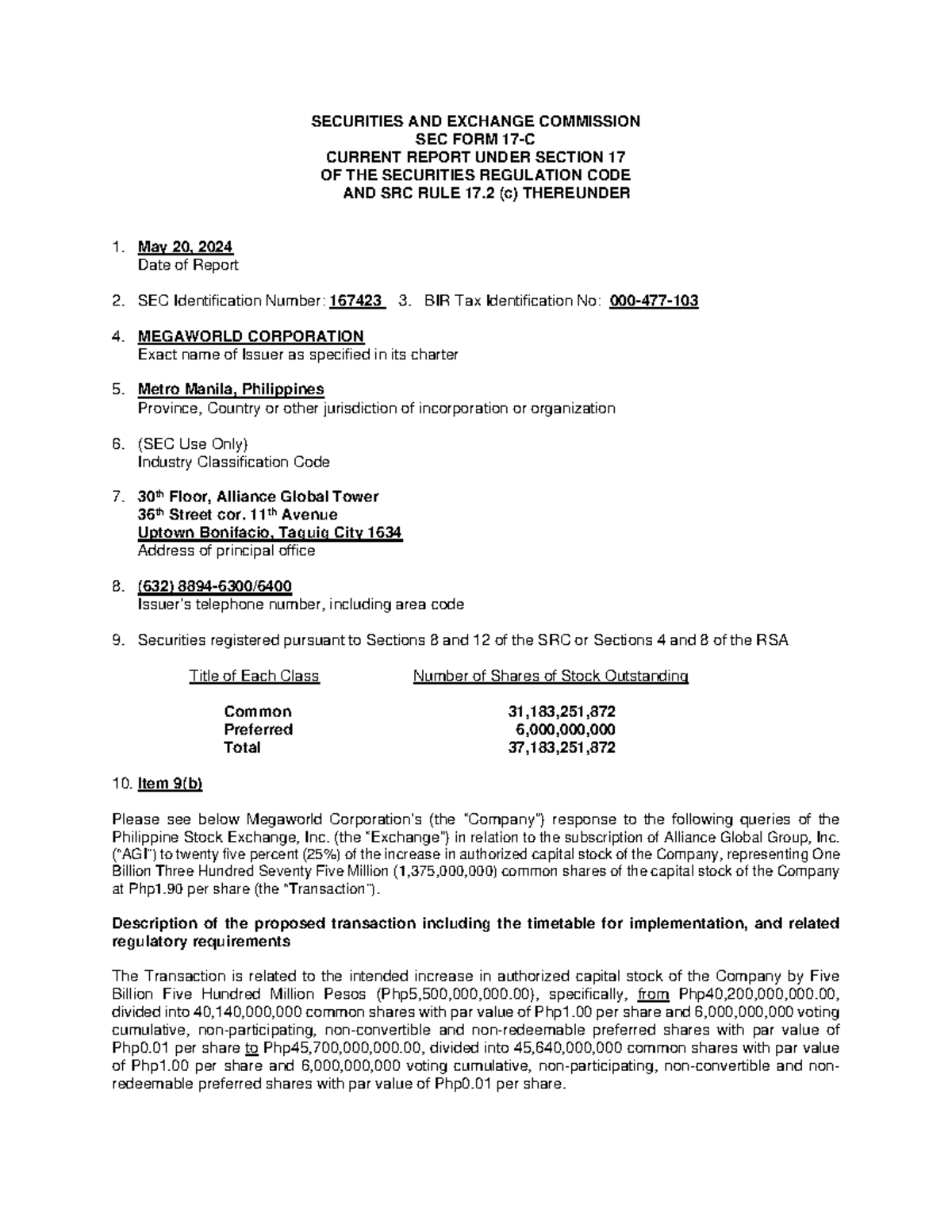 SECURITIES AND EXCHANGE COMMISSION
SEC FORM 17-C
CURRENT REPORT UNDER SECTION 17
OF THE SECURITIES REGULATION CODE
AND SRC RULE 17.2 (c) THEREUNDER

1. May 20, 2024
Date of Report

2. SEC Identification Number: 167423 3. BIR Tax Identification No: 000-477-103

4. MEGAWORLD CORPORATION
Exact name of Issuer as specified in its charter

5. Metro Manila, Philippines
Province, Country or other jurisdiction of incorporation or organization

6. (SEC Use Only)
Industry Classification Code

7. 30th Floor, Alliance Global Tower
36th Street cor. 11th Avenue
Uptown Bonifacio, Taguig City 1634
Address of principal office

8. (632) 8894-6300/6400
Issuer's telephone number, including area code

9. Securities registered pursuant to Sections 8 and 12 of the SRC or Sections 4 and 8 of the RSA

| Title of Each Class | Number of Shares of Stock Outstanding |
|---|---|
| Common | 31,183,251,872 |
| Preferred | 6,000,000,000 |
| Total | 37,183,251,872 |

10. Item 9(b)

Please see below Megaworld Corporation's (the "Company") response to the following queries of the Philippine Stock Exchange, Inc. (the "Exchange") in relation to the subscription of Alliance Global Group, Inc. ("AGI") to twenty five percent (25%) of the increase in authorized capital stock of the Company, representing One Billion Three Hundred Seventy Five Million (1,375,000,000) common shares of the capital stock of the Company at Php1.90 per share (the "Transaction").

Description of the proposed transaction including the timetable for implementation, and related regulatory requirements

The Transaction is related to the intended increase in authorized capital stock of the Company by Five Billion Five Hundred Million Pesos (Php5,500,000,000.00), specifically, from Php40,200,000,000.00, divided into 40,140,000,000 common shares with par value of Php1.00 per share and 6,000,000,000 voting cumulative, non-participating, non-convertible and non-redeemable preferred shares with par value of Php0.01 per share to Php45,700,000,000.00, divided into 45,640,000,000 common shares with par value of Php1.00 per share and 6,000,000,000 voting cumulative, non-participating, non-convertible and non-redeemable preferred shares with par value of Php0.01 per share.